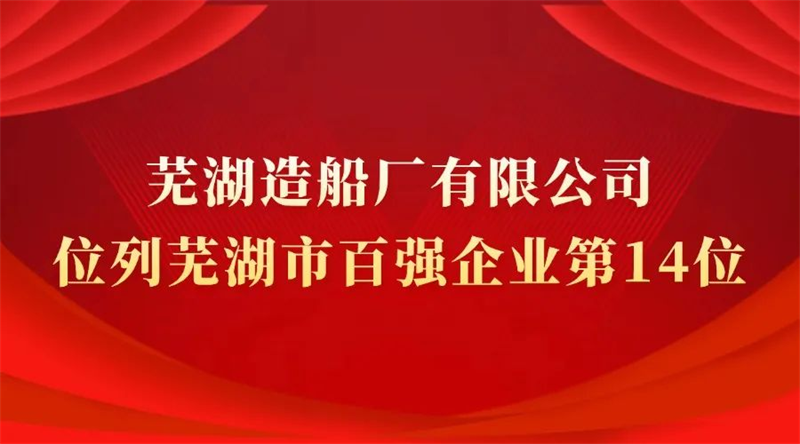 芜湖造船厂有限公司
位列芜湖市百强企业第14位